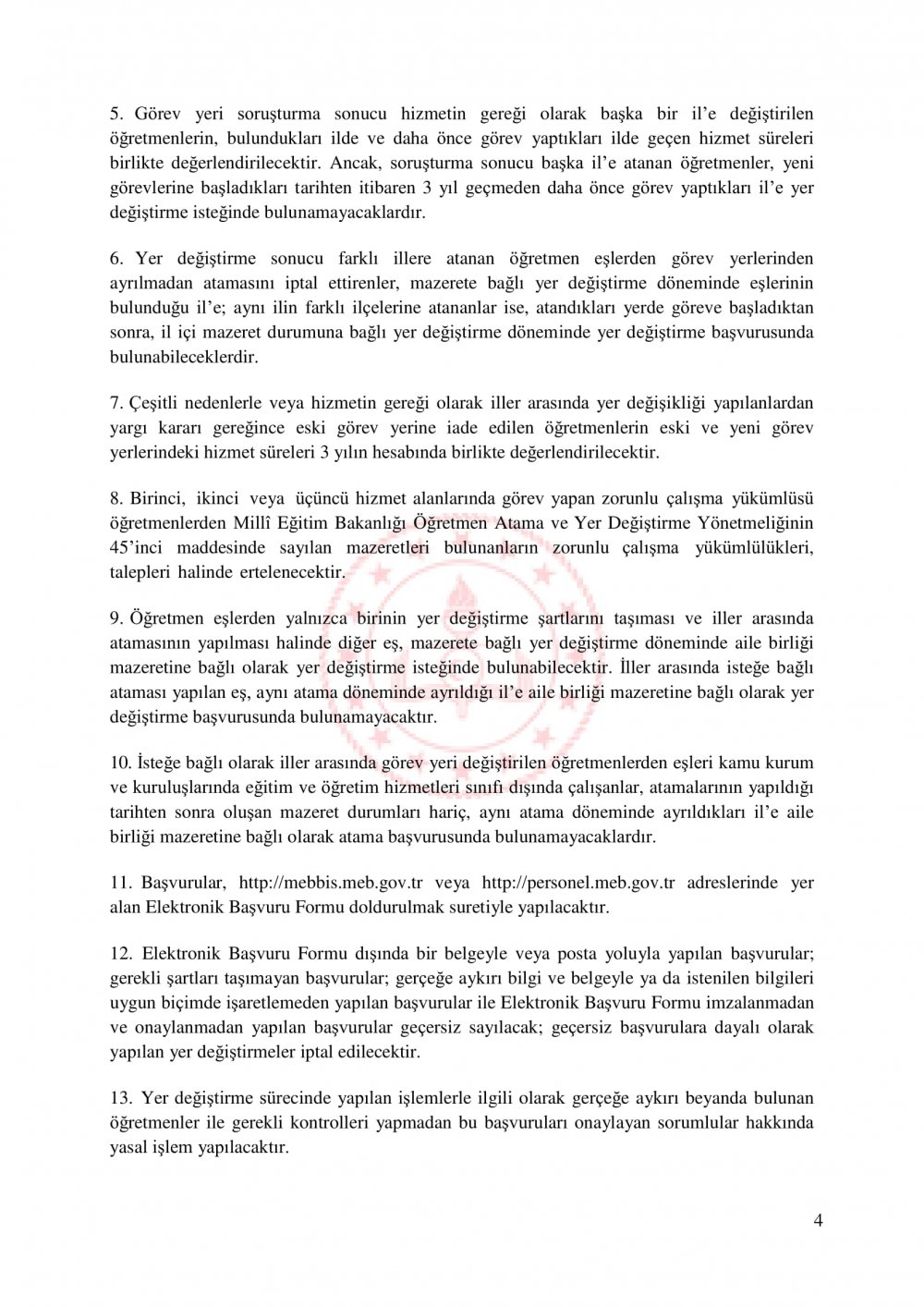 5. Görev yeri soruşturma sonucu hizmetin gereği olarak başka bir il'e değiştirilen öğretmenlerin, bulundukları ilde ve daha önce görev yaptıkları ilde geçen hizmet süreleri birlikte değerlendirilecektir. Ancak, soruşturma sonucu başka il'e atanan öğretmenler, yeni görevlerine başladıkları tarihten itibaren 3 yıl geçmeden daha önce görev yaptıkları il'e yer değiştirme isteğinde bulunamayacaklardır.

6. Yer değiştirme sonucu farklı illere atanan öğretmen eşlerden görev yerlerinden ayrılmadan atamasını iptal ettirenler, mazerete bağlı yer değiştirme döneminde eşlerinin bulunduğu il'e; aynı ilin farklı ilçelerine atananlar ise, atandıkları yerde göreve başladıktan sonra, il içi mazeret durumuna bağlı yer değiştirme döneminde yer değiştirme başvurusunda bulunabileceklerdir.

7. Çeşitli nedenlerle veya hizmetin gereği olarak iller arasında yer değişikliği yapılanlardan yargı kararı gereğince eski görev yerine iade edilen öğretmenlerin eski ve yeni görev yerlerindeki hizmet süreleri 3 yılın hesabında birlikte değerlendirilecektir.

8. Birinci, ikinci veya üçüncü hizmet alanlarında görev yapan zorunlu çalışma yükümlüsü öğretmenlerden Millî Eğitim Bakanlığı Öğretmen Atama ve Yer Değiştirme Yönetmeliğinin 45'inci maddesinde sayılan mazeretleri bulunanların zorunlu çalışma yükümlülükleri, talepleri halinde ertelenecektir.

9. Öğretmen eşlerden yalnızca birinin yer değiştirme şartlarını taşıması ve iller arasında atamasının yapılması halinde diğer eş, mazerete bağlı yer değiştirme döneminde aile birliği mazeretine bağlı olarak yer değiştirme isteğinde bulunabilecektir. İller arasında isteğe bağlı ataması yapılan eş, aynı atama döneminde ayrıldığı il'e aile birliği mazeretine bağlı olarak yer değiştirme başvurusunda bulunamayacaktır.

10. İsteğe bağlı olarak iller arasında görev yeri değiştirilen öğretmenlerden eşleri kamu kurum ve kuruluşlarında eğitim ve öğretim hizmetleri sınıfı dışında çalışanlar, atamalarının yapıldığı tarihten sonra oluşan mazeret durumları hariç, aynı atama döneminde ayrıldıkları il'e aile birliği mazeretine bağlı olarak atama başvurusunda bulunamayacaklardır.

11. Başvurular, http://mebbis.meb.gov.tr veya http://personel.meb.gov.tr adreslerinde yer alan Elektronik Başvuru Formu doldurulmak suretiyle yapılacaktır.

12. Elektronik Başvuru Formu dışında bir belgeyle veya posta yoluyla yapılan başvurular; gerekli şartları taşımayan başvurular; gerçeğe aykırı bilgi ve belgeyle ya da istenilen bilgileri uygun biçimde işaretlemeden yapılan başvurular ile Elektronik Başvuru Formu imzalanmadan ve onaylanmadan yapılan başvurular geçersiz sayılacak; geçersiz başvurulara dayalı olarak yapılan yer değiştirmeler iptal edilecektir.

13. Yer değiştirme sürecinde yapılan işlemlerle ilgili olarak gerçeğe aykırı beyanda bulunan öğretmenler ile gerekli kontrolleri yapmadan bu başvuruları onaylayan sorumlular hakkında yasal işlem yapılacaktır.

4